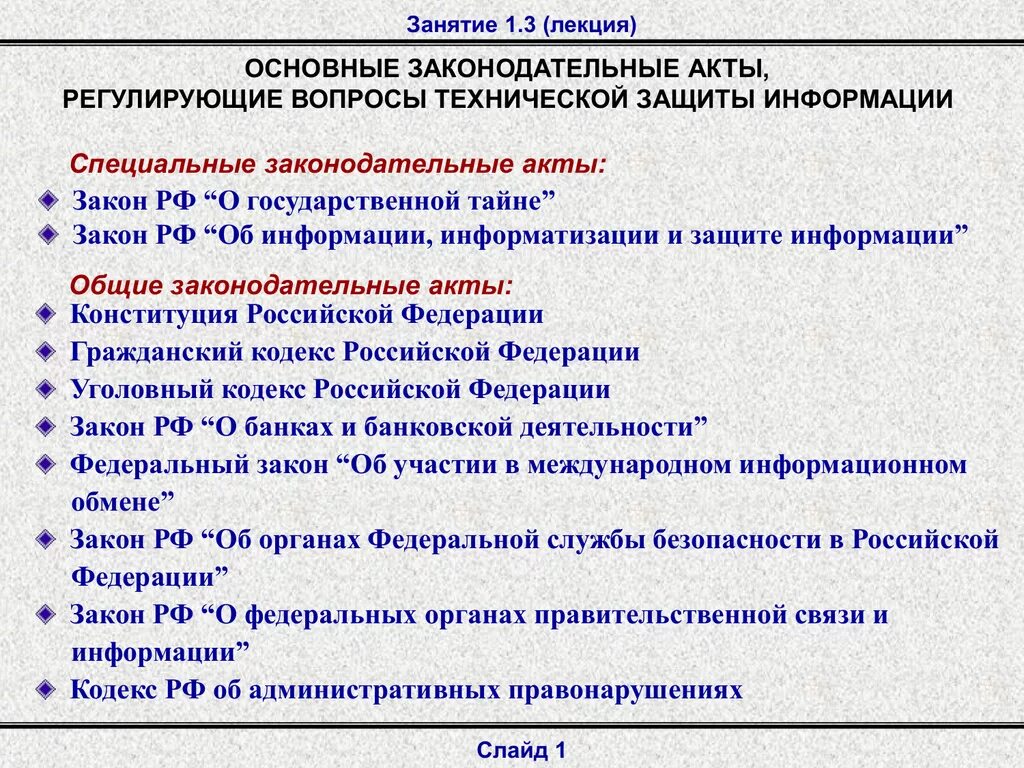 Занятие 1.3 (лекция)

ОСНОВНЫЕ ЗАКОНОДАТЕЛЬНЫЕ АКТЫ, РЕГУЛИРУЮЩИЕ ВОПРОСЫ ТЕХНИЧЕСКОЙ ЗАЩИТЫ ИНФОРМАЦИИ

Специальные законодательные акты:

Закон РФ “О государственной тайне”

Закон РФ “Об информации, информатизации и защите информации”

Общие законодательные акты:

Конституция Российской Федерации

Гражданский кодекс Российской Федерации

Уголовный кодекс Российской Федерации

Закон РФ “О банках и банковской деятельности”

Федеральный закон “Об участии в международном информационном обмене”

Закон РФ “Об органах Федеральной службы безопасности в Российской Федерации”

Закон РФ “О федеральных органах правительственной связи и информации”

Кодекс РФ об административных правонарушениях

Слайд 1